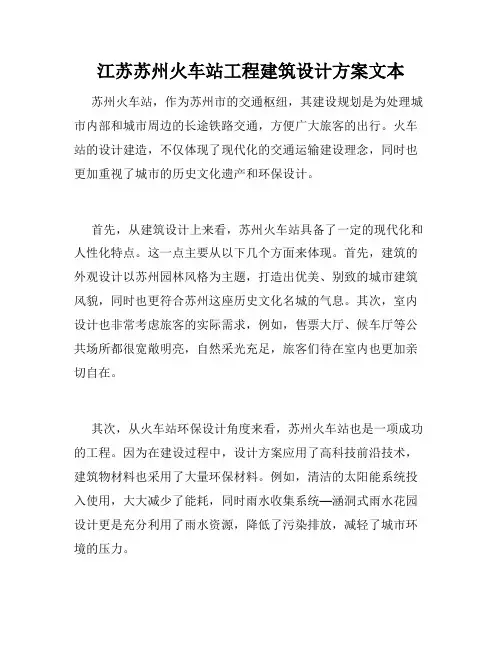 江苏苏州火车站工程建筑设计方案文本

苏州火车站，作为苏州市的交通枢纽，其建设规划是为处理城市内部和城市周边的长途铁路交通，方便广大旅客的出行。火车站的设计建造，不仅体现了现代化的交通运输建设理念，同时也更加重视了城市的历史文化遗产和环保设计。

首先，从建筑设计上来看，苏州火车站具备了一定的现代化和人性化特点。这一点主要从以下几个方面来体现。首先，建筑的外观设计以苏州园林风格为主题，打造出优美、别致的城市建筑风貌，同时也更符合苏州这座历史文化名城的气息。其次，室内设计也非常考虑旅客的实际需求，例如，售票大厅、候车厅等公共场所都很宽敞明亮，自然采光充足，旅客们待在室内也更加亲切自在。

其次，从火车站环保设计角度来看，苏州火车站也是一项成功的工程。因为在建设过程中，设计方案应用了高科技前沿技术，建筑物材料也采用了大量环保材料。例如，清洁的太阳能系统投入使用，大大减少了能耗，同时雨水收集系统—涵洞式雨水花园设计更是充分利用了雨水资源，降低了污染排放，减轻了城市环境的压力。